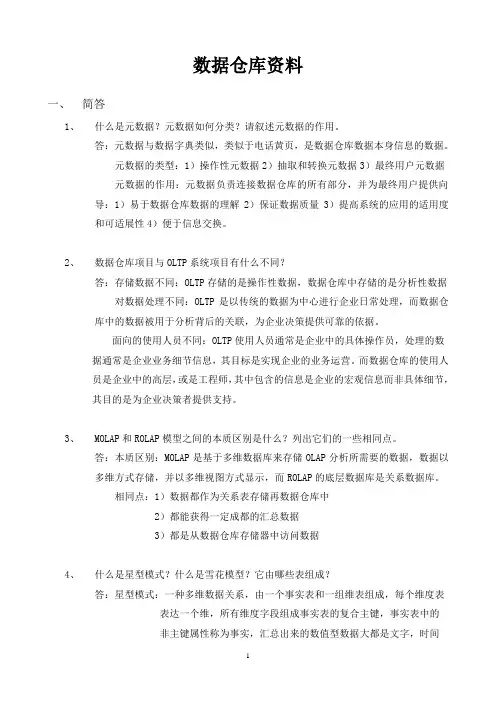 数据仓库资料

一、 简答

1、 什么是元数据？元数据如何分类？请叙述元数据的作用。

答：元数据与数据字典类似，类似于电话黄页，是数据仓库数据本身信息的数据。

元数据的类型：1）操作性元数据 2）抽取和转换元数据 3）最终用户元数据

元数据的作用：元数据负责连接数据仓库的所有部分，并为最终用户提供向导：1）易于数据仓库数据的理解 2）保证数据质量 3）提高系统的应用的适用度和可适展性 4）便于信息交换。

2、 数据仓库项目与 OLTP 系统项目有什么不同？

答：存储数据不同：OLTP 存储的是操作性数据，数据仓库中存储的是分析性数据

对数据处理不同：OLTP 是以传统的数据为中心进行企业日常处理，而数据仓库中的数据被用于分析背后的关联，为企业决策提供可靠的依据。

面向的使用人员不同：OLTP 使用人员通常是企业中的具体操作员，处理的数据通常是企业业务细节信息，其目标是实现企业的业务运营。而数据仓库的使用人员是企业中的高层，或是工程师，其中包含的信息是企业的宏观信息而非具体细节，其目的是为企业决策者提供支持。

3、 MOLAP 和 ROLAP 模型之间的本质区别是什么？列出它们的一些相同点。

答：本质区别：MOLAP 是基于多维数据库来存储 OLAP 分析所需要的数据，数据以多维方式存储，并以多维视图方式显示，而 ROLAP 的底层数据库是关系数据库。

相同点：1）数据都作为关系表存储再数据仓库中

2）都能获得一定成都的汇总数据

3）都是从数据仓库存储器中访问数据

4、 什么是星型模式？什么是雪花模型？它由哪些表组成？

答：星型模式：一种多维数据关系，由一个事实表和一组维表组成，每个维度表表达一个维，所有维度字段组成事实表的复合主键，事实表中的非主键属性称为事实，汇总出来的数值型数据大都是文字，时间

1